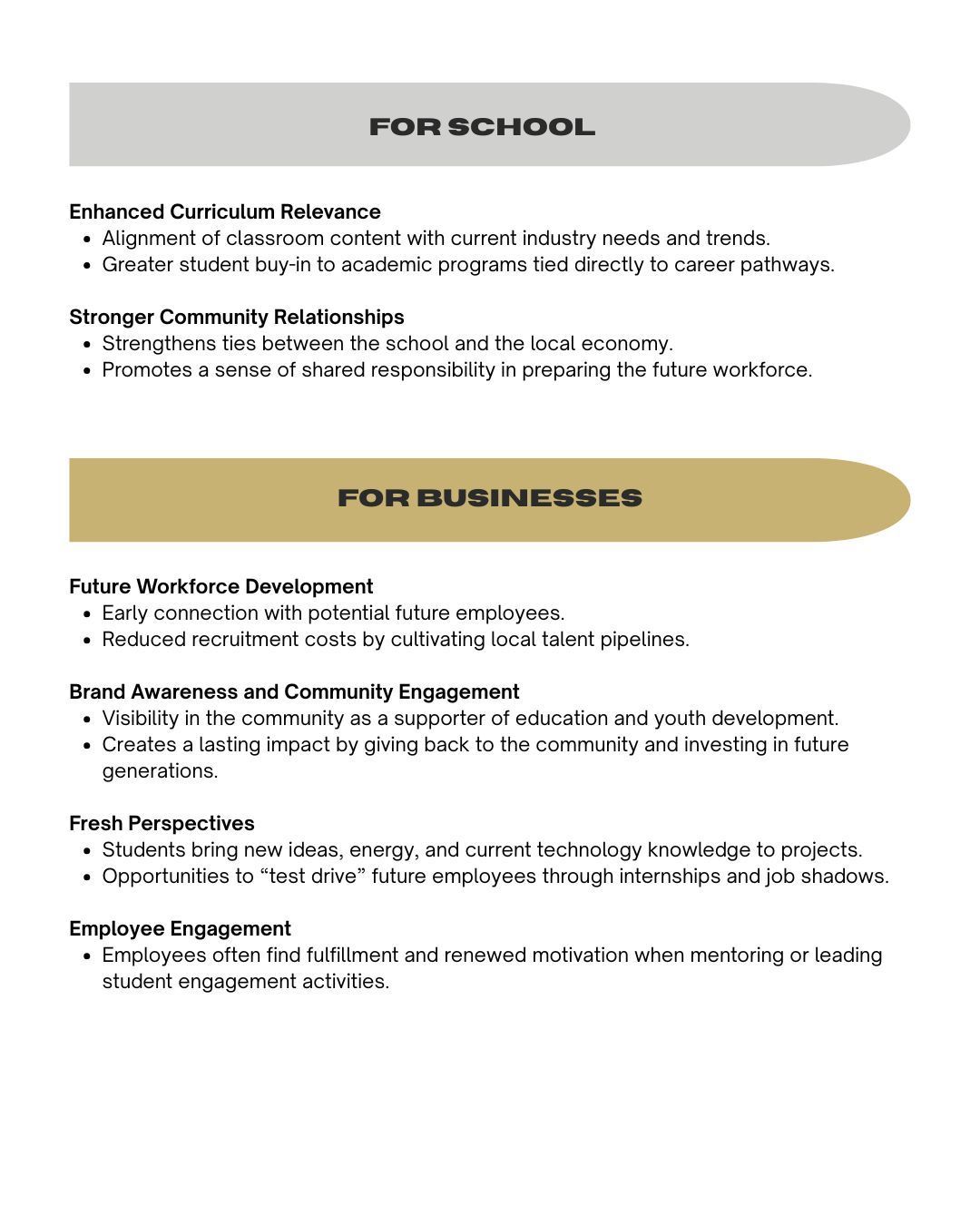 FOR SCHOOL

Enhanced Curriculum Relevance
- Alignment of classroom content with current industry needs and trends.
- Greater student buy-in to academic programs tied directly to career pathways.

Stronger Community Relationships
- Strengthens ties between the school and the local economy.
- Promotes a sense of shared responsibility in preparing the future workforce.

FOR BUSINESSES

Future Workforce Development
- Early connection with potential future employees.
- Reduced recruitment costs by cultivating local talent pipelines.

Brand Awareness and Community Engagement
- Visibility in the community as a supporter of education and youth development.
- Creates a lasting impact by giving back to the community and investing in future generations.

Fresh Perspectives
- Students bring new ideas, energy, and current technology knowledge to projects.
- Opportunities to “test drive” future employees through internships and job shadows.

Employee Engagement
- Employees often find fulfillment and renewed motivation when mentoring or leading student engagement activities.